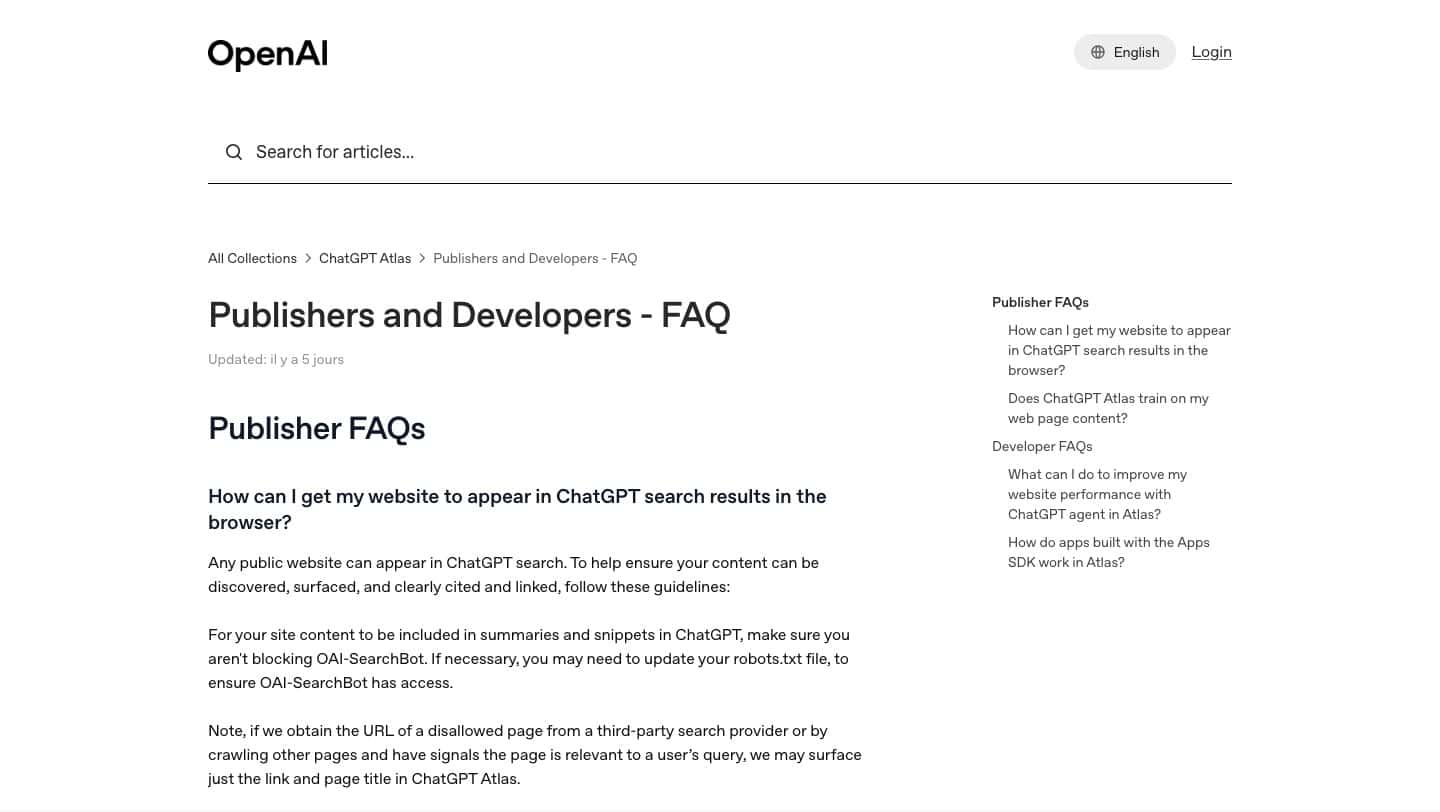 OpenAI

English Login

Search for articles...

All Collections > ChatGPT Atlas > Publishers and Developers - FAQ

Publishers and Developers - FAQ

Updated: il y a 5 jours

Publisher FAQs

How can I get my website to appear in ChatGPT search results in the browser?

Any public website can appear in ChatGPT search. To help ensure your content can be discovered, surfaced, and clearly cited and linked, follow these guidelines:

For your site content to be included in summaries and snippets in ChatGPT, make sure you aren't blocking OAI-SearchBot. If necessary, you may need to update your robots.txt file, to ensure OAI-SearchBot has access.

Note, if we obtain the URL of a disallowed page from a third-party search provider or by crawling other pages and have signals the page is relevant to a user's query, we may surface just the link and page title in ChatGPT Atlas.

Publisher FAQs
How can I get my website to appear in ChatGPT search results in the browser?
Does ChatGPT Atlas train on my web page content?
Developer FAQs
What can I do to improve my website performance with ChatGPT agent in Atlas?
How do apps built with the Apps SDK work in Atlas?